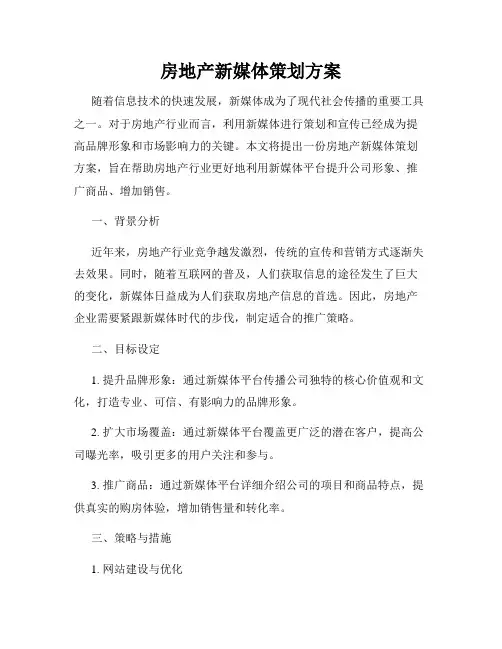 房地产新媒体策划方案

随着信息技术的快速发展，新媒体成为了现代社会传播的重要工具之一。对于房地产行业而言，利用新媒体进行策划和宣传已经成为提高品牌形象和市场影响力的关键。本文将提出一份房地产新媒体策划方案，旨在帮助房地产行业更好地利用新媒体平台提升公司形象、推广商品、增加销售。

一、背景分析

近年来，房地产行业竞争越发激烈，传统的宣传和营销方式逐渐失去效果。同时，随着互联网的普及，人们获取信息的途径发生了巨大的变化，新媒体日益成为人们获取房地产信息的首选。因此，房地产企业需要紧跟新媒体时代的步伐，制定适合的推广策略。

二、目标设定

1. 提升品牌形象：通过新媒体平台传播公司独特的核心价值观和文化，打造专业、可信、有影响力的品牌形象。

2. 扩大市场覆盖：通过新媒体平台覆盖更广泛的潜在客户，提高公司曝光率，吸引更多的用户关注和参与。

3. 推广商品：通过新媒体平台详细介绍公司的项目和商品特点，提供真实的购房体验，增加销售量和转化率。

三、策略与措施

1. 网站建设与优化